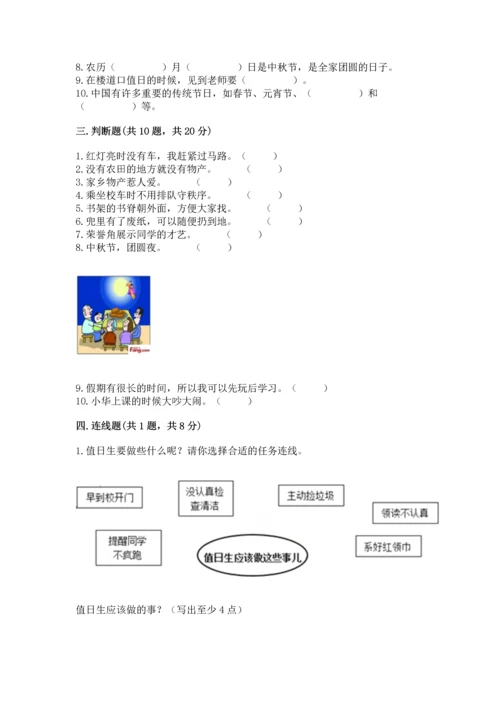 8. 农历（　　　　）月（　　　　）日是中秋节，是全家团圆的日子。
9. 在楼道口值日的时候，见到老师要（　　　　）。
10. 中国有许多重要的传统节日，如春节、元宵节、（　　　　）和（　　　　）等。

三. 判断题（共 10 题，共 20 分）

1. 红灯亮时没有车，我赶紧过马路。（　　）
2. 没有农田的地方就没有物产。（　　）
3. 家乡物产惹人爱。（　　）
4. 乘坐校车时不用排队守秩序。（　　）
5. 书架的书脊朝外面，方便大家找。（　　）
6. 兜里有了废纸，可以随便扔到地。（　　）
7. 荣誉角展示同学的才艺。（　　）
8. 中秋节，团圆夜。（　　）

Fang.com

9. 假期有很长的时间，所以我可以先玩后学习。（　　）
10. 小华上课的时候大吵大闹。（　　）

四. 连线题（共 1 题，共 8 分）

1. 值日生要做些什么呢？请你选择合适的任务连线。

早到校开门

没认真检查清洁

主动捡垃圾

领读不认真

提醒同学不疯跑

值日生应该做这些事儿

系好红领巾

值日生应该做的事？（写出至少 4 点）